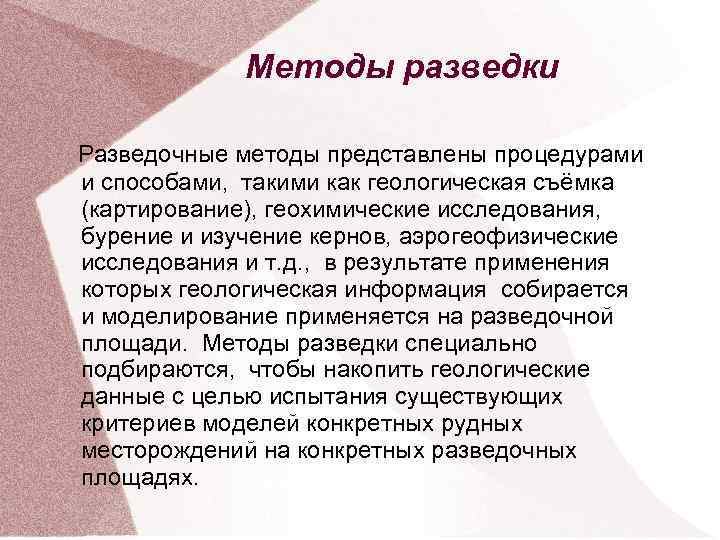 Методы разведки

Разведочные методы представлены процедурами и способами, такими как геологическая съёмка (картирование), геохимические исследования, бурение и изучение кернов, аэрогеофизические исследования и т.д., в результате применения которых геологическая информация собирается и моделирование применяется на разведочной площади. Методы разведки специально подбираются, чтобы накопить геологические данные с целью испытания существующих критериев моделей конкретных рудных месторождений на конкретных разведочных площадях.